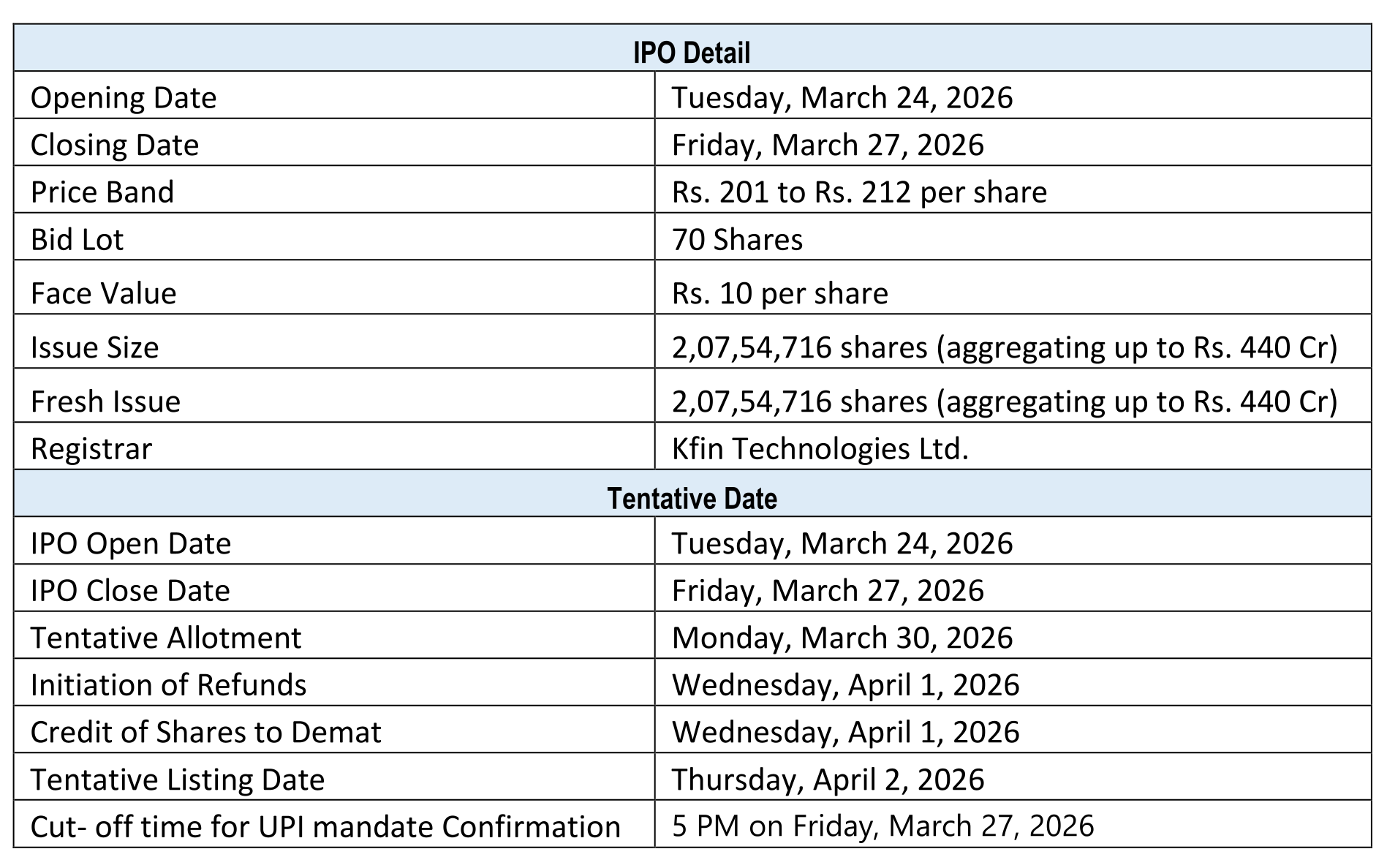 | IPO Detail | |
|---|---|
| Opening Date | Tuesday, March 24, 2026 |
| Closing Date | Friday, March 27, 2026 |
| Price Band | Rs. 201 to Rs. 212 per share |
| Bid Lot | 70 Shares |
| Face Value | Rs. 10 per share |
| Issue Size | 2,07,54,716 shares (aggregating up to Rs. 440 Cr) |
| Fresh Issue | 2,07,54,716 shares (aggregating up to Rs. 440 Cr) |
| Registrar | Kfin Technologies Ltd. |
| Tentative Date | |
| IPO Open Date | Tuesday, March 24, 2026 |
| IPO Close Date | Friday, March 27, 2026 |
| Tentative Allotment | Monday, March 30, 2026 |
| Initiation of Refunds | Wednesday, April 1, 2026 |
| Credit of Shares to Demat | Wednesday, April 1, 2026 |
| Tentative Listing Date | Thursday, April 2, 2026 |
| Cut- off time for UPI mandate Confirmation | 5 PM on Friday, March 27, 2026 |